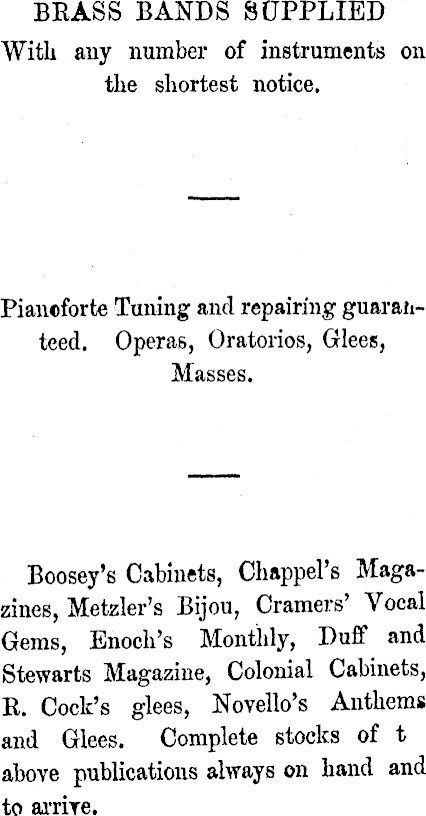 BRASS BANDS SUPPLIED
With any number of instruments on the shortest notice.

Pianoforte Tuning and repairing guaranteed. Operas, Oratorios, Glees, Masses.

Boosey's Cabinets, Chappel's Magazines, Metzler's Bijou, Cramers' Vocal Gems, Enoch's Monthly, Duff and Stewarts Magazine, Colonial Cabinets, R. Cock's glees, Novello's Anthems and Glees. Complete stocks of t above publications always on hand and to arrive.